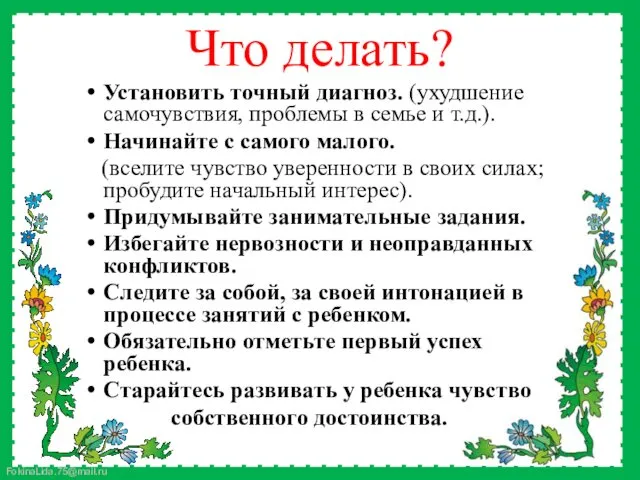 Что делать?

• Установить точный диагноз. (ухудшение самочувствия, проблемы в семье и т.д.).
• Начинайте с самого малого.
(вселите чувство уверенности в своих силах; пробудите начальный интерес).
• Придумывайте занимательные задания.
• Избегайте нервозности и неоправданных конфликтов.
• Следите за собой, за своей интонацией в процессе занятий с ребенком.
• Обязательно отметьте первый успех ребенка.
• Старайтесь развивать у ребенка чувство собственного достоинства.

FokinaLida.75@mail.ru